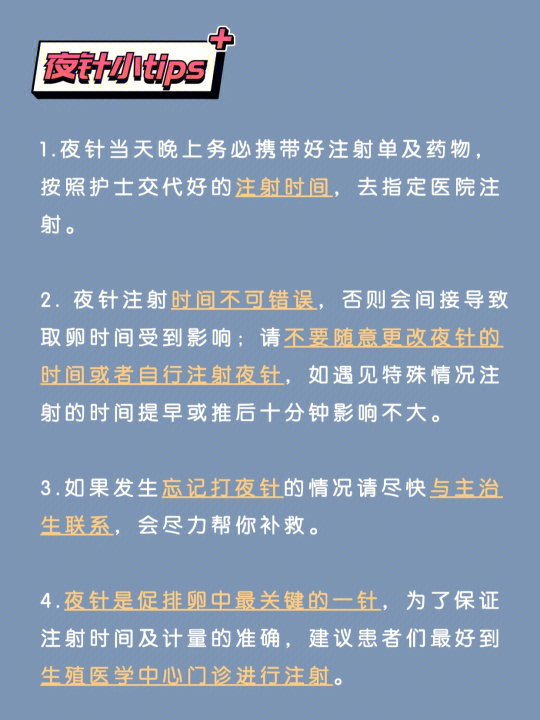 夜针小tips

1.夜针当天晚上务必携带好注射单及药物，按照护士交代好的注射时间，去指定医院注射。

2. 夜针注射时间不可错误，否则会间接导致取卵时间受到影响；请不要随意更改夜针的时间或者自行注射夜针，如遇见特殊情况注射的时间提早或推后十分钟影响不大。

3.如果发生忘记打夜针的情况请尽快与主治生联系，会尽力帮你补救。

4.夜针是促排卵中最关键的一针，为了保证注射时间及计量的准确，建议患者们最好到生殖医学中心门诊进行注射。